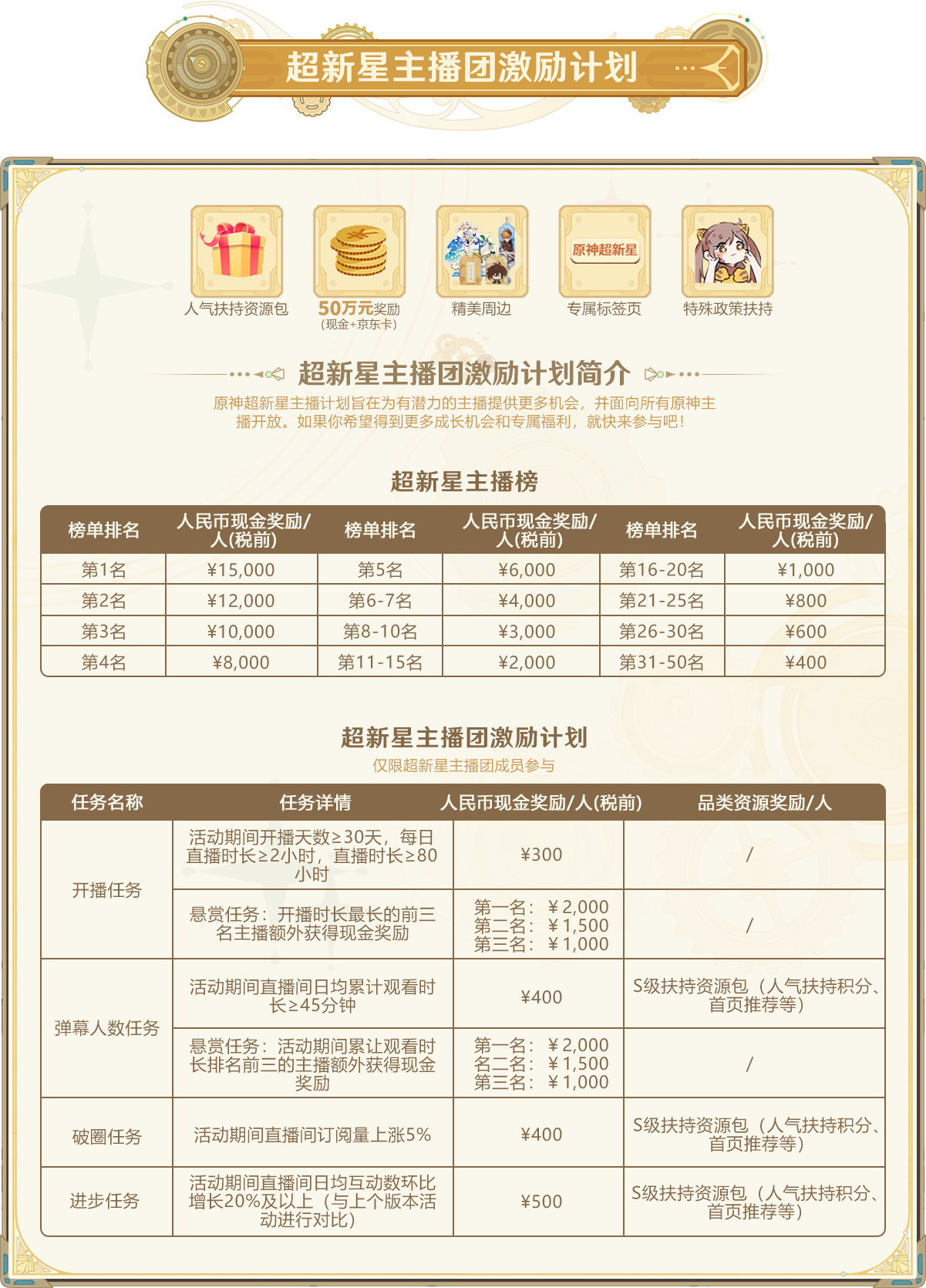 超新星主播团激励计划

原神超新星

人气扶持资源包

50万元奖励
(现金+京东卡)

精美周边

专属标签页

特殊政策扶持

超新星主播团激励计划简介

原神超新星主播计划旨在为有潜力的主播提供更多机会，并面向所有原神主播开放。如果你希望得到更多成长机会和专属福利，就快来参与吧！

超新星主播榜

| 榜单排名 | 人民币现金奖励/人(税前) | 榜单排名 | 人民币现金奖励/人(税前) | 榜单排名 | 人民币现金奖励/人(税前) |
|---|---|---|---|---|---|
| 第1名 | ¥15,000 | 第5名 | ¥6,000 | 第16-20名 | ¥1,000 |
| 第2名 | ¥12,000 | 第6-7名 | ¥4,000 | 第21-25名 | ¥800 |
| 第3名 | ¥10,000 | 第8-10名 | ¥3,000 | 第26-30名 | ¥600 |
| 第4名 | ¥8,000 | 第11-15名 | ¥2,000 | 第31-50名 | ¥400 |

超新星主播团激励计划

仅限超新星主播团成员参与

| 任务名称 | 任务详情 | 人民币现金奖励/人(税前) | 品类资源奖励/人 |
|---|---|---|---|
| 开播任务 | 活动期间开播天数≥30天，每日直播时长≥2小时，直播时长≥80小时 | ¥300 | / |
| | 悬赏任务：开播时长最长的前三名主播额外获得现金奖励 | 第一名：￥2,000 第二名：￥1,500 第三名：￥1,000 | / |
| 弹幕人数任务 | 活动期间直播间日均累计观看时长≥45分钟 | ¥400 | S级扶持资源包（人气扶持积分、首页推荐等） |
| | 悬赏任务：活动期间累让观看时长排名前三的主播额外获得现金奖励 | 第一名：￥2,000 名二名：￥1,500 第三名：￥1,000 | / |
| 破圈任务 | 活动期间直播间订阅量上涨5% | ¥400 | S级扶持资源包（人气扶持积分、首页推荐等） |
| 进步任务 | 活动期间直播间日均互动数环比增长20%及以上（与上个版本活动进行对比） | ¥500 | S级扶持资源包（人气扶持积分、首页推荐等） |